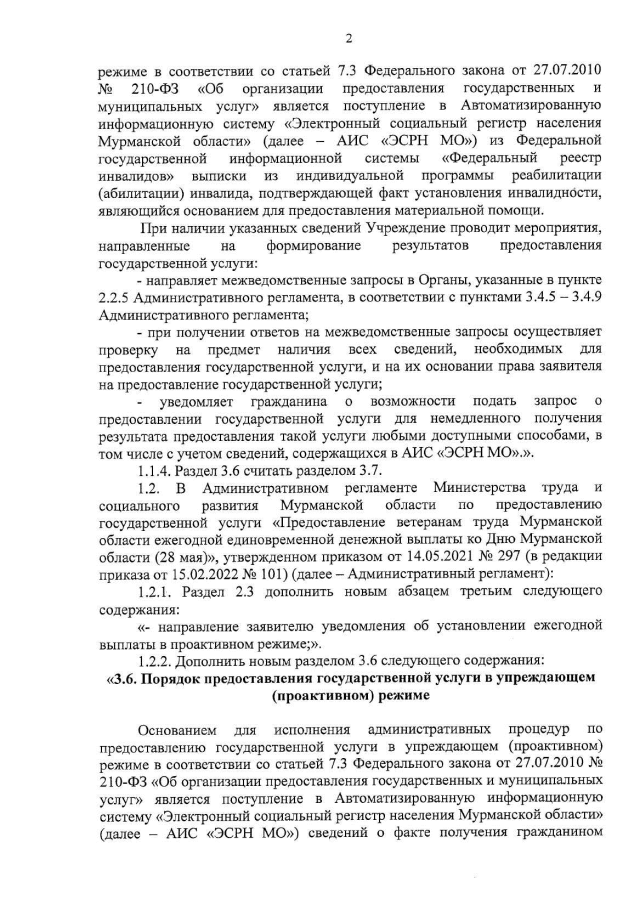 2

режиме в соответствии со статьей 7.3 Федерального закона от 27.07.2010 № 210-ФЗ «Об организации предоставления государственных и муниципальных услуг» является поступление в Автоматизированную информационную систему «Электронный социальный регистр населения Мурманской области» (далее – АИС «ЭСРН МО») из Федеральной государственной информационной системы «Федеральный реестр инвалидов» выписки из индивидуальной программы реабилитации (абилитации) инвалида, подтверждающей факт установления инвалидности, являющийся основанием для предоставления материальной помощи.

При наличии указанных сведений Учреждение проводит мероприятия, направленные на формирование результатов предоставления государственной услуги:

- направляет межведомственные запросы в Органы, указанные в пункте 2.2.5 Административного регламента, в соответствии с пунктами 3.4.5 – 3.4.9 Административного регламента;

- при получении ответов на межведомственные запросы осуществляет проверку на предмет наличия всех сведений, необходимых для предоставления государственной услуги, и на их основании права заявителя на предоставление государственной услуги;

- уведомляет гражданина о возможности подать запрос о предоставлении государственной услуги для немедленного получения результата предоставления такой услуги любыми доступными способами, в том числе с учетом сведений, содержащихся в АИС «ЭСРН МО».».

1.1.4. Раздел 3.6 считать разделом 3.7.

1.2. В Административном регламенте Министерства труда и социального развития Мурманской области по предоставлению государственной услуги «Предоставление ветеранам труда Мурманской области ежегодной единовременной денежной выплаты ко Дню Мурманской области (28 мая)», утвержденном приказом от 14.05.2021 № 297 (в редакции приказа от 15.02.2022 № 101) (далее – Административный регламент):

1.2.1. Раздел 2.3 дополнить новым абзацем третьим следующего содержания:

«- направление заявителю уведомления об установлении ежегодной выплаты в проактивном режиме;».

1.2.2. Дополнить новым разделом 3.6 следующего содержания:

«3.6. Порядок предоставления государственной услуги в упреждающем (проактивном) режиме

Основанием для исполнения административных процедур по предоставлению государственной услуги в упреждающем (проактивном) режиме в соответствии со статьей 7.3 Федерального закона от 27.07.2010 № 210-ФЗ «Об организации предоставления государственных и муниципальных услуг» является поступление в Автоматизированную информационную систему «Электронный социальный регистр населения Мурманской области» (далее – АИС «ЭСРН МО») сведений о факте получения гражданином